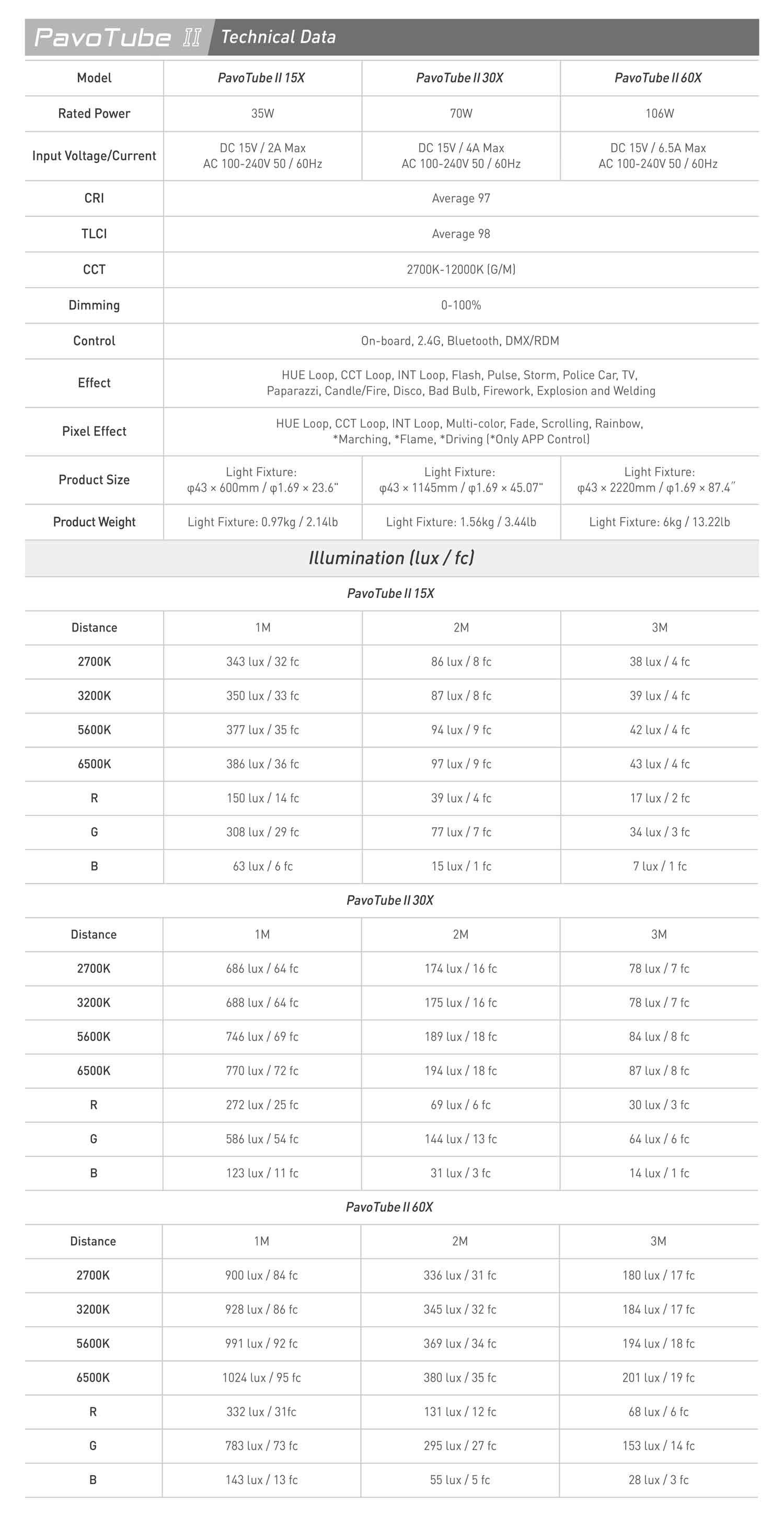 PavoTube II Technical Data

| Model | PavoTube II 15X | PavoTube II 30X | PavoTube II 60X |
|---|---|---|---|
| Rated Power | 35W | 70W | 106W |
| Input Voltage/Current | DC 15V / 2A Max AC 100-240V 50 / 60Hz | DC 15V / 4A Max AC 100-240V 50 / 60Hz | DC 15V / 6.5A Max AC 100-240V 50 / 60Hz |
| CRI | Average 97 | | |
| TLCI | Average 98 | | |
| CCT | 2700K-12000K (G/M) | | |
| Dimming | 0-100% | | |
| Control | On-board, 2.4G, Bluetooth, DMX/RDM | | |
| Effect | HUE Loop, CCT Loop, INT Loop, Flash, Pulse, Storm, Police Car, TV, Paparazzi, Candle/Fire, Disco, Bad Bulb, Firework, Explosion and Welding | | |
| Pixel Effect | HUE Loop, CCT Loop, INT Loop, Multi-color, Fade, Scrolling, Rainbow, *Marching, *Flame, *Driving (*Only APP Control) | | |
| Product Size | Light Fixture: φ43 × 600mm / φ1.69 × 23.6" | Light Fixture: φ43 × 1145mm / φ1.69 × 45.07" | Light Fixture: φ43 × 2220mm / φ1.69 × 87.4" |
| Product Weight | Light Fixture: 0.97kg / 2.14lb | Light Fixture: 1.56kg / 3.44lb | Light Fixture: 6kg / 13.22lb |

Illumination (lux / fc)

PavoTube II 15X

| Distance | 1M | 2M | 3M |
|---|---|---|---|
| 2700K | 343 lux / 32 fc | 86 lux / 8 fc | 38 lux / 4 fc |
| 3200K | 350 lux / 33 fc | 87 lux / 8 fc | 39 lux / 4 fc |
| 5600K | 377 lux / 35 fc | 94 lux / 9 fc | 42 lux / 4 fc |
| 6500K | 386 lux / 36 fc | 97 lux / 9 fc | 43 lux / 4 fc |
| R | 150 lux / 14 fc | 39 lux / 4 fc | 17 lux / 2 fc |
| G | 308 lux / 29 fc | 77 lux / 7 fc | 34 lux / 3 fc |
| B | 63 lux / 6 fc | 15 lux / 1 fc | 7 lux / 1 fc |

PavoTube II 30X

| Distance | 1M | 2M | 3M |
|---|---|---|---|
| 2700K | 686 lux / 64 fc | 174 lux / 16 fc | 78 lux / 7 fc |
| 3200K | 688 lux / 64 fc | 175 lux / 16 fc | 78 lux / 7 fc |
| 5600K | 746 lux / 69 fc | 189 lux / 18 fc | 84 lux / 8 fc |
| 6500K | 770 lux / 72 fc | 194 lux / 18 fc | 87 lux / 8 fc |
| R | 272 lux / 25 fc | 69 lux / 6 fc | 30 lux / 3 fc |
| G | 586 lux / 54 fc | 144 lux / 13 fc | 64 lux / 6 fc |
| B | 123 lux / 11 fc | 31 lux / 3 fc | 14 lux / 1 fc |

PavoTube II 60X

| Distance | 1M | 2M | 3M |
|---|---|---|---|
| 2700K | 900 lux / 84 fc | 336 lux / 31 fc | 180 lux / 17 fc |
| 3200K | 928 lux / 86 fc | 345 lux / 32 fc | 184 lux / 17 fc |
| 5600K | 991 lux / 92 fc | 369 lux / 34 fc | 194 lux / 18 fc |
| 6500K | 1024 lux / 95 fc | 380 lux / 35 fc | 201 lux / 19 fc |
| R | 332 lux / 31fc | 131 lux / 12 fc | 68 lux / 6 fc |
| G | 783 lux / 73 fc | 295 lux / 27 fc | 153 lux / 14 fc |
| B | 143 lux / 13 fc | 55 lux / 5 fc | 28 lux / 3 fc |